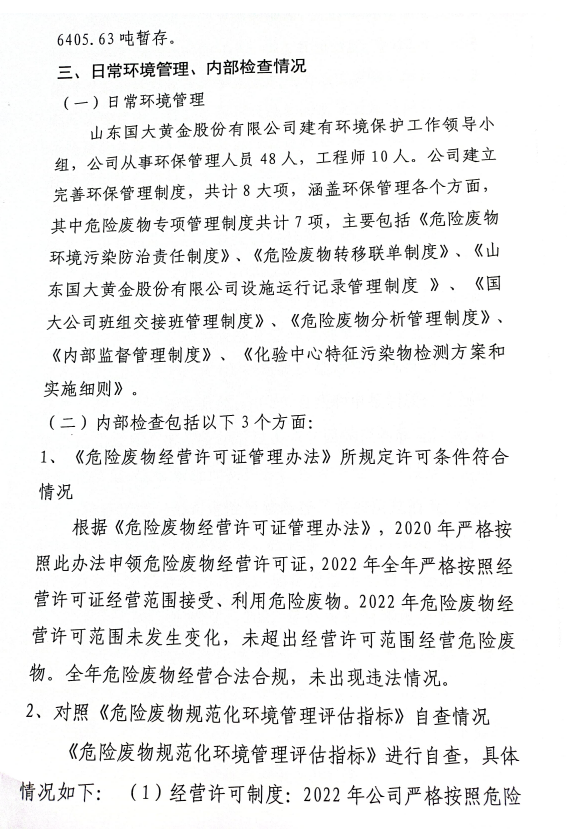 6405.63吨暂存。

三、日常环境管理、内部检查情况

（一）日常环境管理

山东国大黄金股份有限公司建有环境保护工作领导小组，公司从事环保管理人员48人，工程师10人。公司建立完善环保管理制度，共计8大项，涵盖环保管理各个方面，其中危险废物专项管理制度共计7项，主要包括《危险废物环境污染防治责任制度》、《危险废物转移联单制度》、《山东国大黄金股份有限公司设施运行记录管理制度 》、《国大公司班组交接班管理制度》、《危险废物分析管理制度》、《内部监督管理制度》、《化验中心特征污染物检测方案和实施细则》。

（二）内部检查包括以下3个方面:

1、《危险废物经营许可证管理办法》所规定许可条件符合情况

根据《危险废物经营许可证管理办法》，2020年严格按照此办法申领危险废物经营许可证，2022年全年严格按照经营许可证经营范围接受、利用危险废物。2022年危险废物经营许可范围未发生变化，未超出经营许可范围经营危险废物。全年危险废物经营合法合规，未出现违法情况。

2、对照《危险废物规范化环境管理评估指标》自查情况

《危险废物规范化环境管理评估指标》进行自查，具体情况如下：（1）经营许可制度：2022年公司严格按照危险